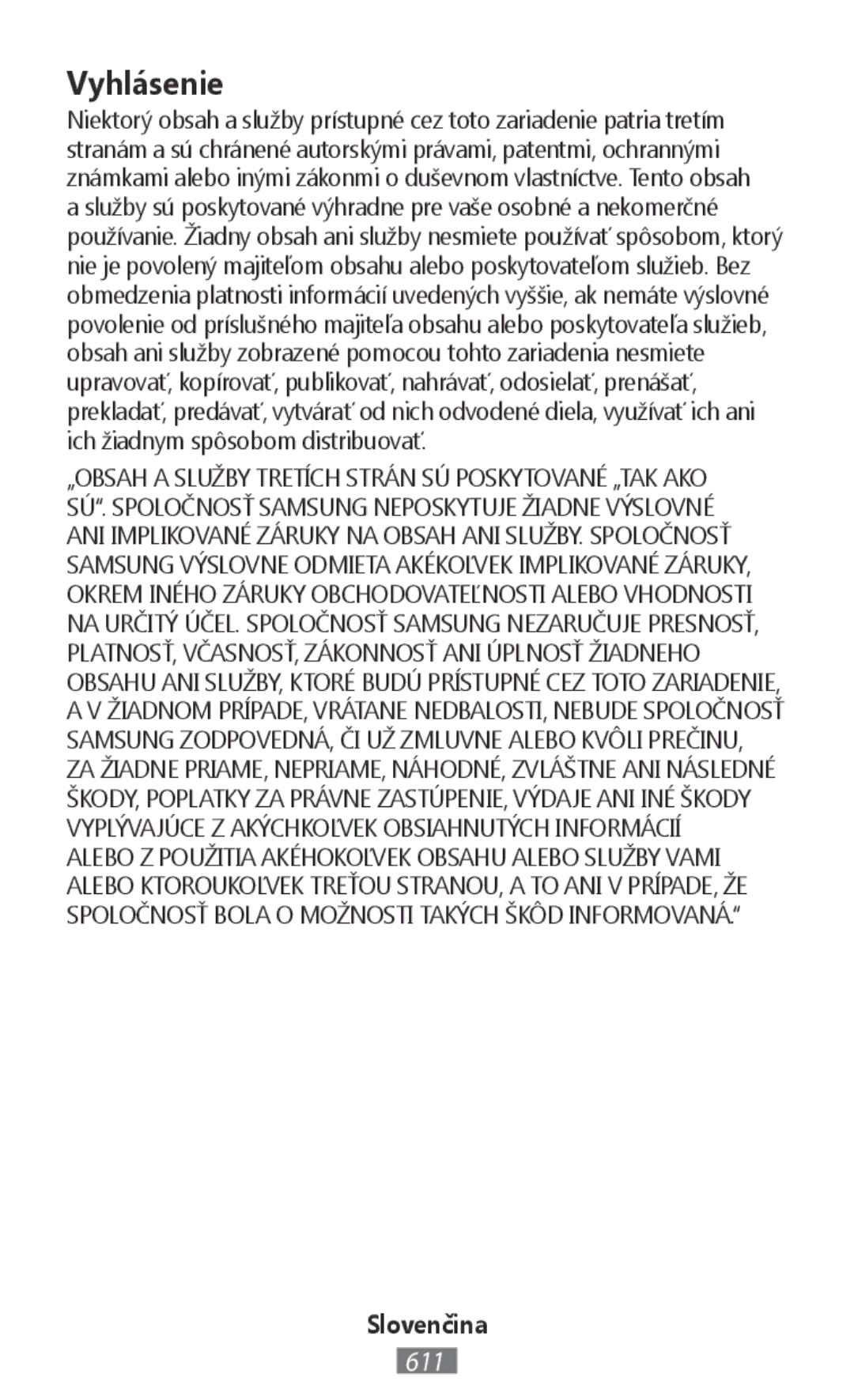 Vyhlásenie

Niektorý obsah a služby prístupné cez toto zariadenie patria tretím stranám a sú chránené autorskými právami, patentmi, ochrannými známkami alebo inými zákonmi o duševnom vlastníctve. Tento obsah a služby sú poskytované výhradne pre vaše osobné a nekomerčné používanie. Žiadny obsah ani služby nesmiete používať spôsobom, ktorý nie je povolený majiteľom obsahu alebo poskytovateľom služieb. Bez obmedzenia platnosti informácií uvedených vyššie, ak nemáte výslovné povolenie od príslušného majiteľa obsahu alebo poskytovateľa služieb, obsah ani služby zobrazené pomocou tohto zariadenia nesmiete upravovať, kopírovať, publikovať, nahrávať, odosielať, prenášať, prekladať, predávať, vytvárať od nich odvodené diela, využívať ich ani ich žiadnym spôsobom distribuovať.

„OBSAH A SLUŽBY TRETÍCH STRÁN SÚ POSKYTOVANÉ „TAK AKO SÚ“. SPOLOČNOSŤ SAMSUNG NEPOSKYTUJE ŽIADNE VÝSLOVNÉ ANI IMPLIKOVANÉ ZÁRUKY NA OBSAH ANI SLUŽBY. SPOLOČNOSŤ SAMSUNG VÝSLOVNE ODMIETA AKÉKOĽVEK IMPLIKOVANÉ ZÁRUKY, OKREM INÉHO ZÁRUKY OBCHODOVATEĽNOSTI ALEBO VHODNOSTI NA URČITÝ ÚČEL. SPOLOČNOSŤ SAMSUNG NEZARUČUJE PRESNOSŤ, PLATNOSŤ, VČASNOSŤ, ZÁKONNOSŤ ANI ÚPLNOSŤ ŽIADNEHO OBSAHU ANI SLUŽBY, KTORÉ BUDÚ PRÍSTUPNÉ CEZ TOTO ZARIADENIE, A V ŽIADNOM PRÍPADE, VRÁTANE NEDBALOSTI, NEBUDE SPOLOČNOSŤ SAMSUNG ZODPOVEDNÁ, ČI UŽ ZMLUVNE ALEBO KVÔLI PREČINU, ZA ŽIADNE PRIAME, NEPRIAME, NÁHODNÉ, ZVLÁŠTNE ANI NÁSLEDNÉ ŠKODY, POPLATKY ZA PRÁVNE ZASTÚPENIE, VÝDAJE ANI INÉ ŠKODY VYPLÝVAJÚCE Z AKÝCHKOĽVEK OBSIAHNUTÝCH INFORMÁCIÍ ALEBO Z POUŽITIA AKÉHOKOĽVEK OBSAHU ALEBO SLUŽBY VAMI ALEBO KTOROUKOĽVEK TREŤOU STRANOU, A TO ANI V PRÍPADE, ŽE SPOLOČNOSŤ BOLA O MOŽNOSTI TAKÝCH ŠKÔD INFORMOVANÁ.“

Slovenčina
611